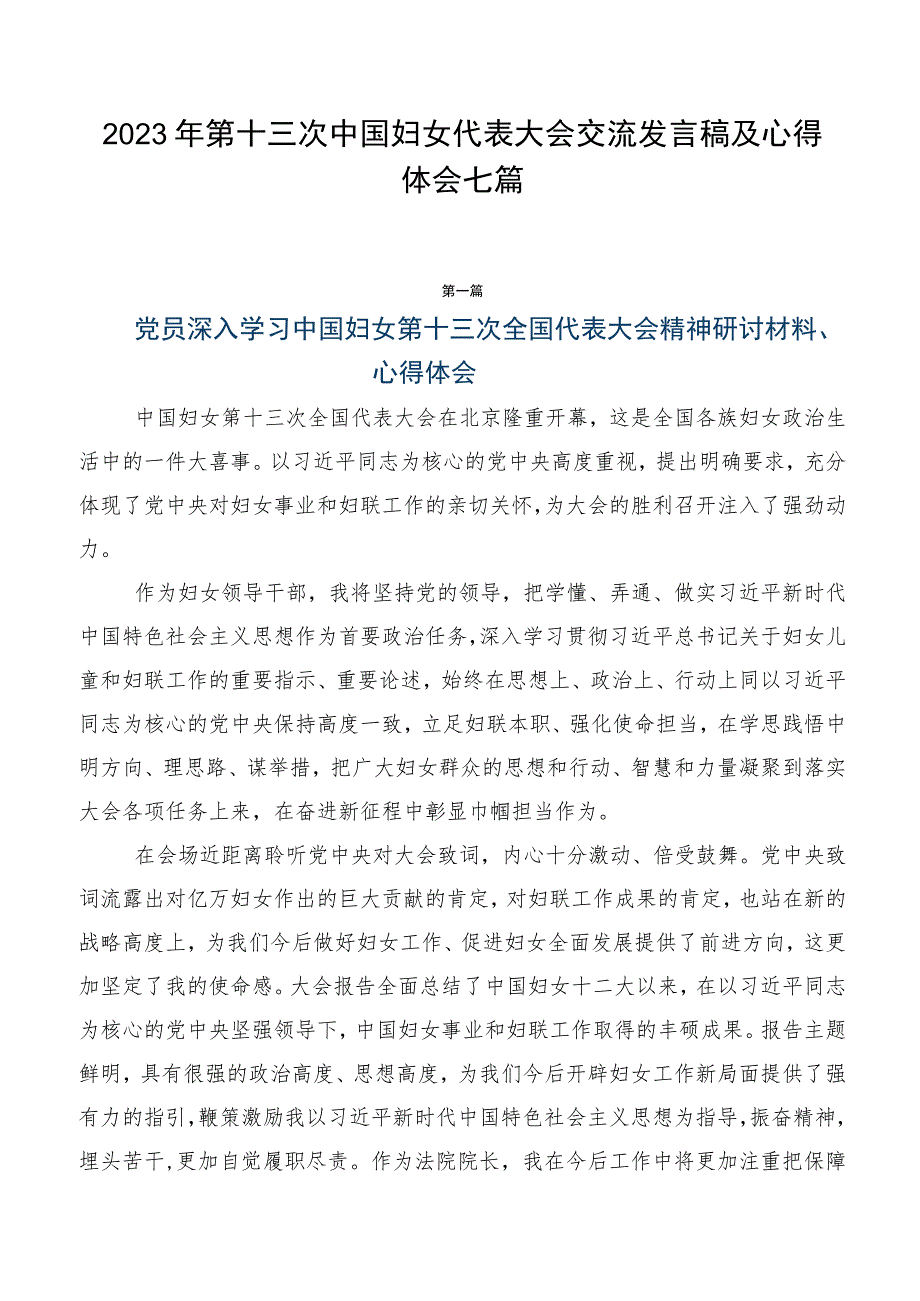 2023年第十三次中国妇女代表大会交流发言稿及心得体会七篇

第一篇

党员深入学习中国妇女第十三次全国代表大会精神研讨材料、心得体会

中国妇女第十三次全国代表大会在北京隆重开幕，这是全国各族妇女政治生活中的一件大喜事。以习近平同志为核心的党中央高度重视，提出明确要求，充分体现了党中央对妇女事业和妇联工作的亲切关怀，为大会的胜利召开注入了强劲动力。

作为妇女领导干部，我将坚持党的领导，把学懂、弄通、做实习近平新时代中国特色社会主义思想作为首要政治任务，深入学习贯彻习近平总书记关于妇女儿童和妇联工作的重要指示、重要论述，始终在思想上、政治上、行动上同以习近平同志为核心的党中央保持高度一致，立足妇联本职、强化使命担当，在学思践悟中明方向、理思路、谋举措，把广大妇女群众的思想和行动、智慧和力量凝聚到落实大会各项任务上来，在奋进新征程中彰显巾帼担当作为。

在会场近距离聆听党中央对大会致词，内心十分激动、倍受鼓舞。党中央致词流露出对亿万妇女作出的巨大贡献的肯定，对妇联工作成果的肯定，也站在新的战略高度上，为我们今后做好妇女工作、促进妇女全面发展提供了前进方向，这更加坚定了我的使命感。大会报告全面总结了中国妇女十二大以来，在以习近平同志为核心的党中央坚强领导下，中国妇女事业和妇联工作取得的丰硕成果。报告主题鲜明，具有很强的政治高度、思想高度，为我们今后开辟妇女工作新局面提供了强有力的指引，鞭策激励我以习近平新时代中国特色社会主义思想为指导，振奋精神，埋头苦干，更加自觉履职尽责。作为法院院长，我在今后工作中将更加注重把保障